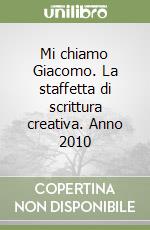 unilibro

Mi chiamo Giacomo. La staffetta di scrittura creativa. Anno 2010

COPERTINA NON DISPONIBILE